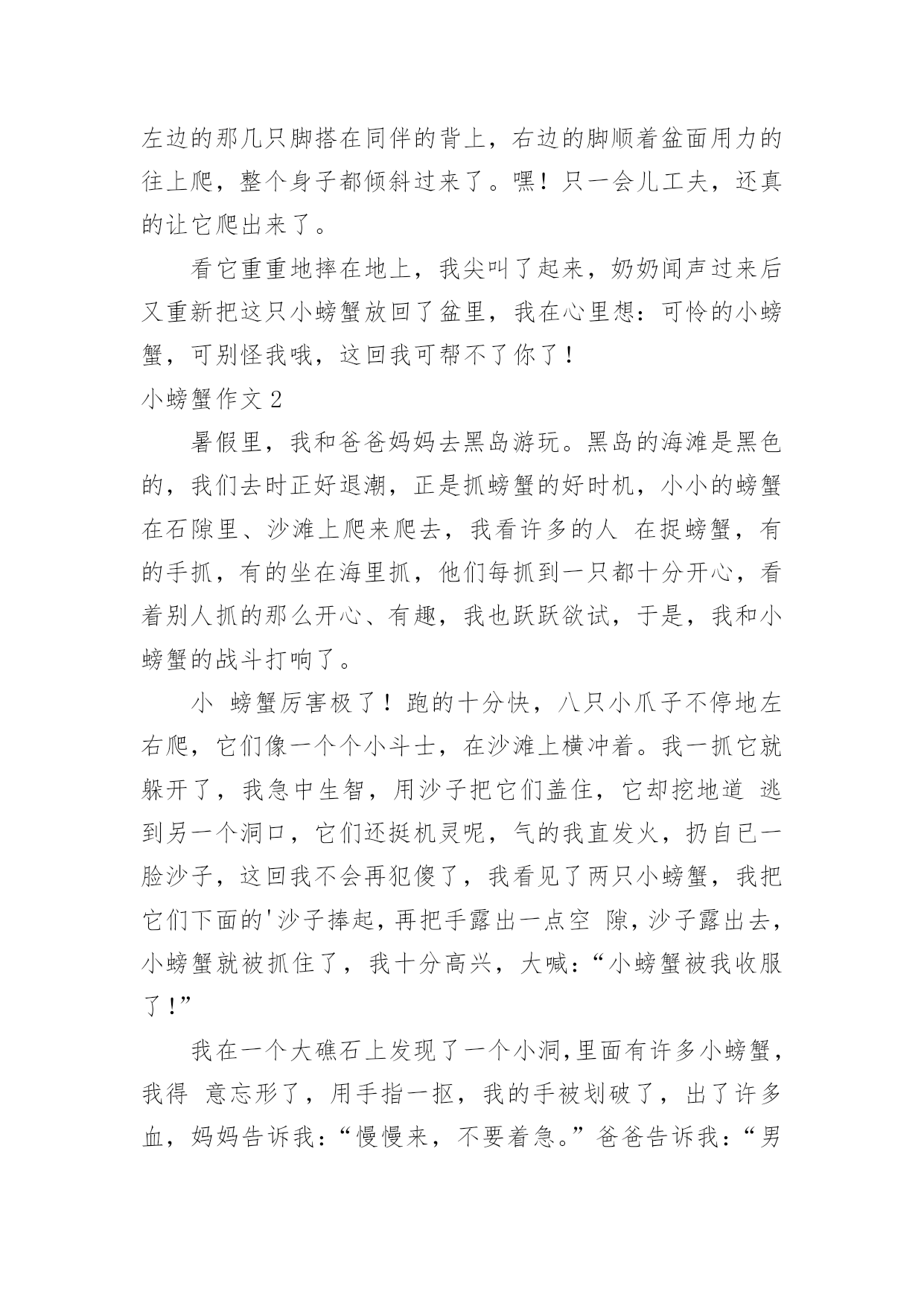 左边的那几只脚搭在同伴的背上，右边的脚顺着盆面用力的往上爬，整个身子都倾斜过来了。嘿！只一会儿工夫，还真的让它爬出来了。

看它重重地摔在地上，我尖叫了起来，奶奶闻声过来后又重新把这只小螃蟹放回了盆里，我在心里想：可怜的小螃蟹，可别怪我哦，这回我可帮不了你了！

小螃蟹作文 2

暑假里，我和爸爸妈妈去黑岛游玩。黑岛的海滩是黑色的，我们去时正好退潮，正是抓螃蟹的好时机，小小的螃蟹在石隙里、沙滩上爬来爬去，我看许多的人 在捉螃蟹，有的手抓，有的坐在海里抓，他们每抓到一只都十分开心，看着别人抓的那么开心、有趣，我也跃跃欲试，于是，我和小螃蟹的战斗打响了。

小 螃蟹厉害极了！跑的十分快，八只小爪子不停地左右爬，它们像一个个小斗士，在沙滩上横冲着。我一抓它就躲开了，我急中生智，用沙子把它们盖住，它却挖地道 逃到另一个洞口，它们还挺机灵呢，气的我直发火，扔自已一脸沙子，这回我不会再犯傻了，我看见了两只小螃蟹，我把它们下面的'沙子捧起，再把手露出一点空 隙，沙子露出去，小螃蟹就被抓住了，我十分高兴，大喊：“小螃蟹被我收服了！”

我在一个大礁石上发现了一个小洞,里面有许多小螃蟹，我得 意忘形了，用手指一抠，我的手被划破了，出了许多血，妈妈告诉我：“慢慢来，不要着急。”爸爸告诉我：“男